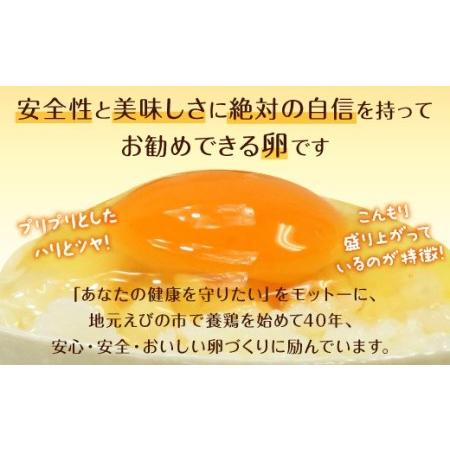 安全性と美味しさに絶対の自信を持って
お勧めできる卵です

プリプリとした
ハリとツヤ!

こんもり
盛り上がって
いるのが特徴!

「あなたの健康を守りたい」をモットーに、
地元えびの市で養鶏を始めて40年、
安心・安全・おいしい卵づくりに励んでいます。